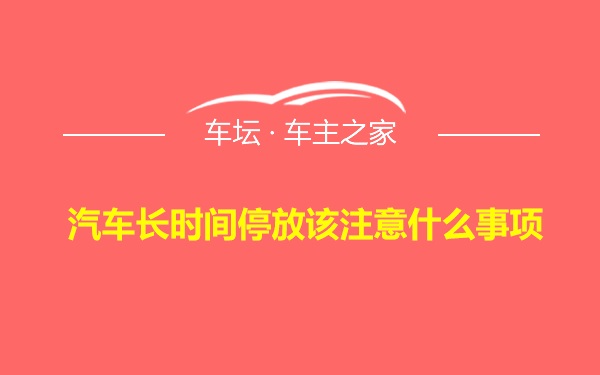 车坛 · 车主之家

汽车长时间停放该注意什么事项